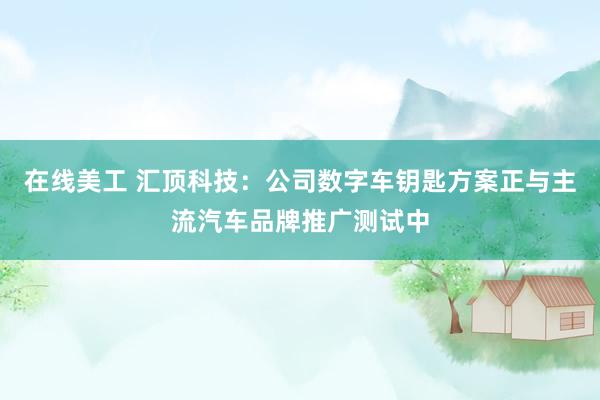 在线美工 汇顶科技：公司数字车钥匙方案正与主流汽车品牌推广测试中